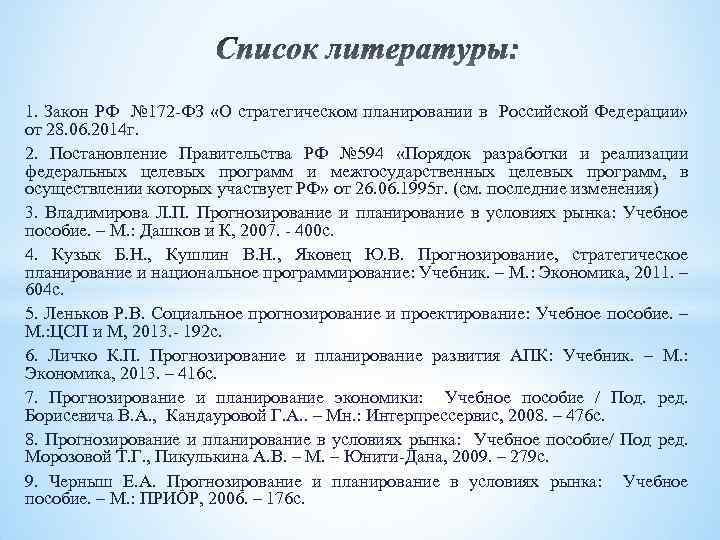 Список литературы:

1. Закон РФ №172-ФЗ «О стратегическом планировании в Российской Федерации» от 28.06.2014г.

2. Постановление Правительства РФ №594 «Порядок разработки и реализации федеральных целевых программ и межгосударственных целевых программ, в осуществлении которых участвует РФ» от 26.06.1995г. (см. последние изменения)

3. Владимирова Л.П. Прогнозирование и планирование в условиях рынка: Учебное пособие. – М.: Дашков и К, 2007. - 400с.

4. Кузык Б.Н., Кушлин В.Н., Яковец Ю.В. Прогнозирование, стратегическое планирование и национальное программирование: Учебник. – М.: Экономика, 2011. – 604с.

5. Леньков Р.В. Социальное прогнозирование и проектирование: Учебное пособие. – М.:ЦСП и М, 2013.- 192с.

6. Личко К.П. Прогнозирование и планирование развития АПК: Учебник. – М.: Экономика, 2013. – 416с.

7. Прогнозирование и планирование экономики: Учебное пособие / Под. ред. Борисевича В.А., Кандауровой Г.А.. – Мн.: Интерпрессервис, 2008. – 476с.

8. Прогнозирование и планирование в условиях рынка: Учебное пособие/ Под ред. Морозовой Т.Г., Пикулькина А.В. – М. – Юнити-Дана, 2009. – 279с.

9. Черныш Е.А. Прогнозирование и планирование в условиях рынка: Учебное пособие. – М.: ПРИОР, 2006. – 176с.